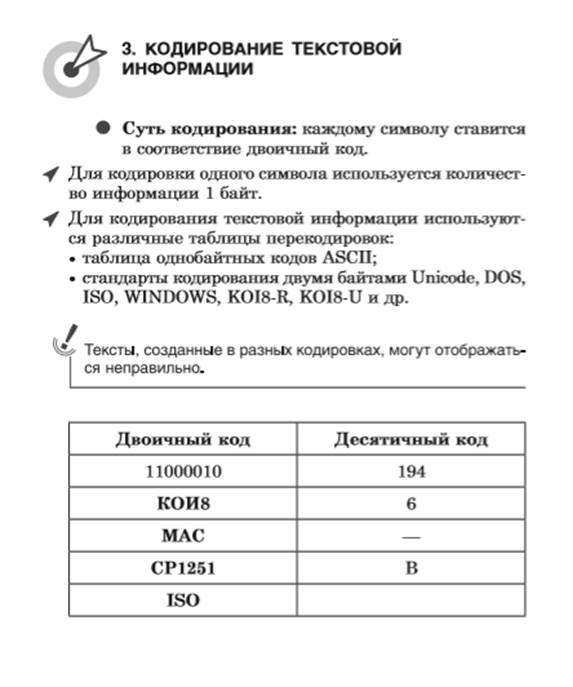 3. КОДИРОВАНИЕ ТЕКСТОВОЙ ИНФОРМАЦИИ

Суть кодирования: каждому символу ставится в соответствие двоичный код.

Для кодировки одного символа используется количество информации 1 байт.

Для кодирования текстовой информации используются различные таблицы перекодировок:
• таблица однобайтных кодов ASCII;
• стандарты кодирования двумя байтами Unicode, DOS, ISO, WINDOWS, KOI8-R, KOI8-U и др.

Тексты, созданные в разных кодировках, могут отображаться неправильно.

| Двоичный код | Десятичный код |
|---|---|
| 11000010 | 194 |
| КОИ8 | б |
| MAC | — |
| CP1251 | В |
| ISO | |